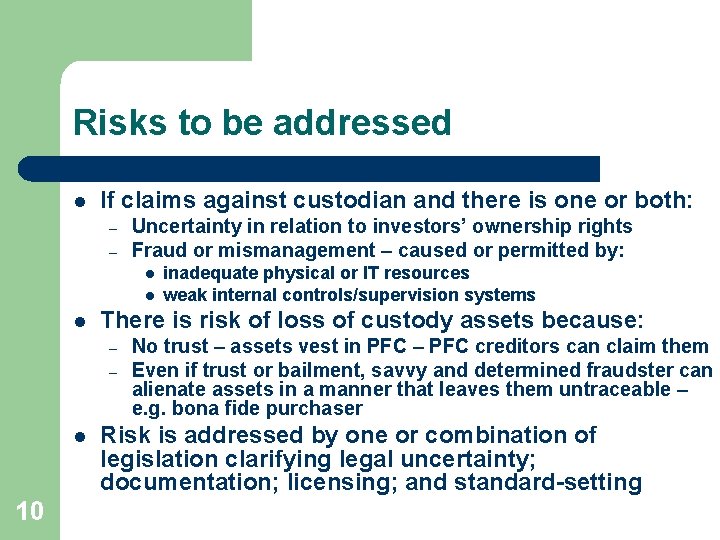 Risks to be addressed

• If claims against custodian and there is one or both:
- Uncertainty in relation to investors' ownership rights
- Fraud or mismanagement – caused or permitted by:
• inadequate physical or IT resources
• weak internal controls/supervision systems
• There is risk of loss of custody assets because:
- No trust – assets vest in PFC – PFC creditors can claim them
- Even if trust or bailment, savvy and determined fraudster can alienate assets in a manner that leaves them untraceable – e.g. bona fide purchaser
• Risk is addressed by one or combination of legislation clarifying legal uncertainty; documentation; licensing; and standard-setting

10